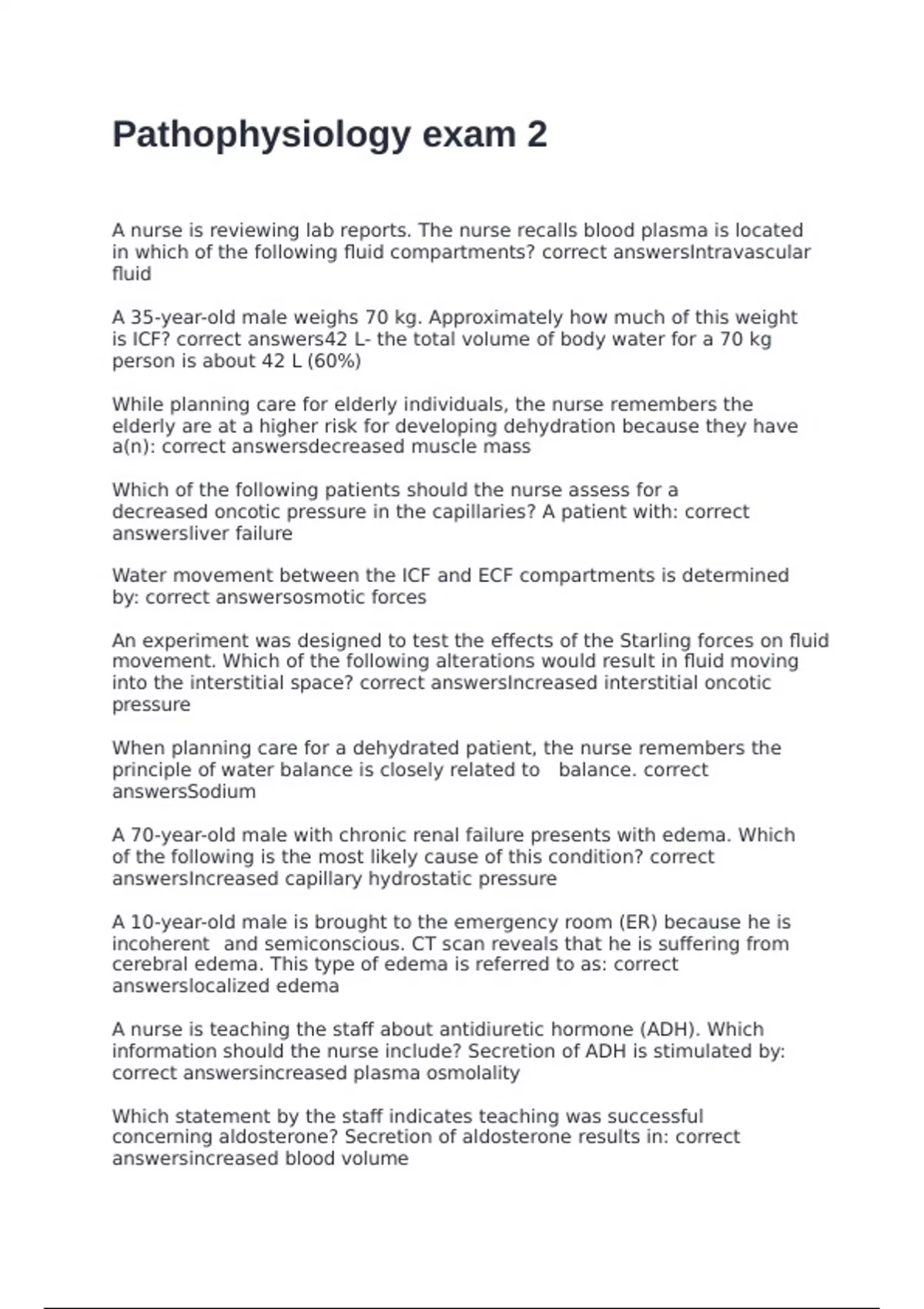 Pathophysiology exam 2

A nurse is reviewing lab reports. The nurse recalls blood plasma is located in which of the following fluid compartments? correct answersIntravascular fluid

A 35-year-old male weighs 70 kg. Approximately how much of this weight is ICF? correct answers42 L- the total volume of body water for a 70 kg person is about 42 L (60%)

While planning care for elderly individuals, the nurse remembers the elderly are at a higher risk for developing dehydration because they have a(n): correct answersdecreased muscle mass

Which of the following patients should the nurse assess for a decreased oncotic pressure in the capillaries? A patient with: correct answersliver failure

Water movement between the ICF and ECF compartments is determined by: correct answersosmotic forces

An experiment was designed to test the effects of the Starling forces on fluid movement. Which of the following alterations would result in fluid moving into the interstitial space? correct answersIncreased interstitial oncotic pressure

When planning care for a dehydrated patient, the nurse remembers the principle of water balance is closely related to balance. correct answersSodium

A 70-year-old male with chronic renal failure presents with edema. Which of the following is the most likely cause of this condition? correct answersIncreased capillary hydrostatic pressure

A 10-year-old male is brought to the emergency room (ER) because he is incoherent and semiconscious. CT scan reveals that he is suffering from cerebral edema. This type of edema is referred to as: correct answerslocalized edema

A nurse is teaching the staff about antidiuretic hormone (ADH). Which information should the nurse include? Secretion of ADH is stimulated by: correct answersincreased plasma osmolality

Which statement by the staff indicates teaching was successful concerning aldosterone? Secretion of aldosterone results in: correct answersincreased blood volume